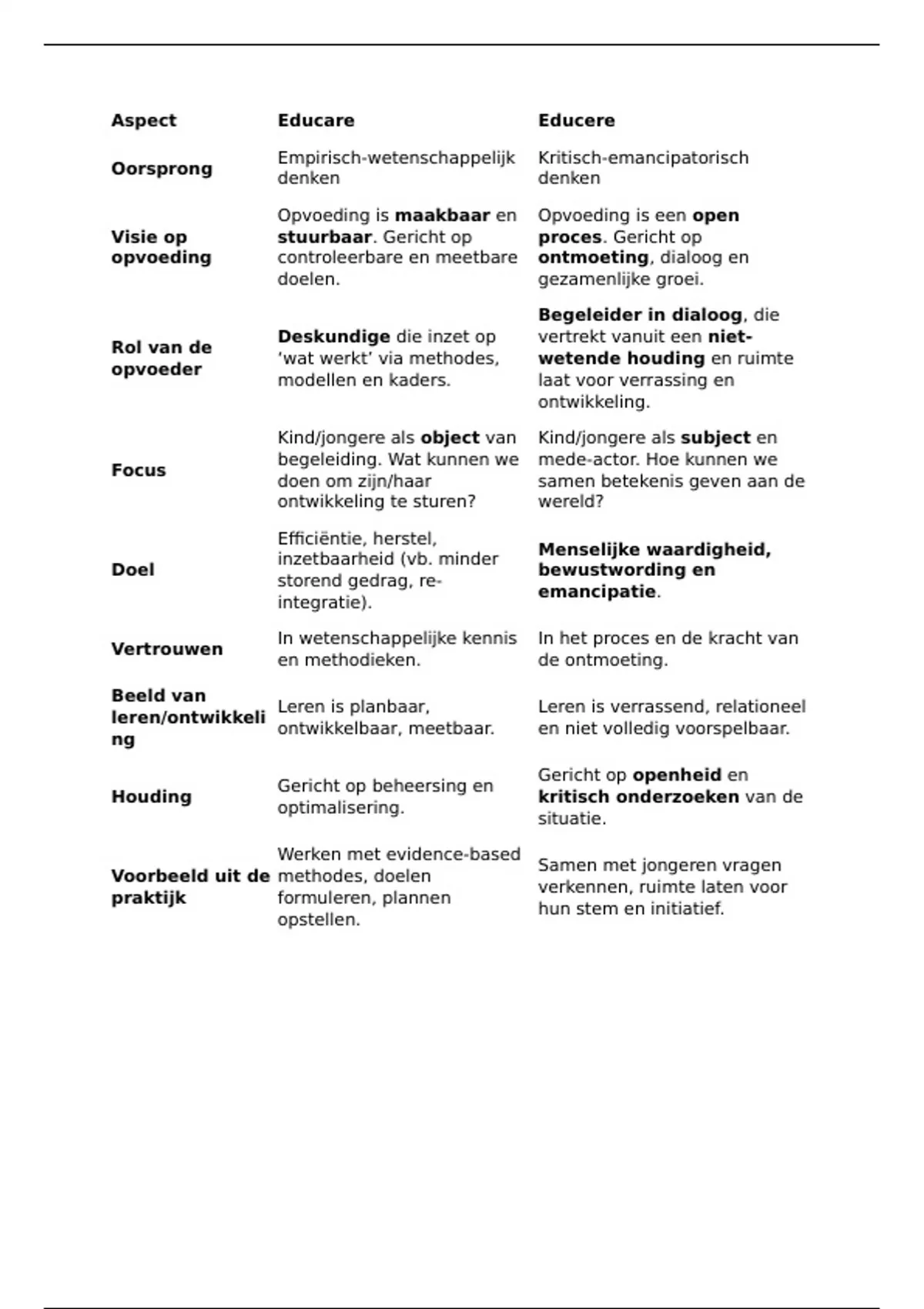 | Aspect | Educare | Educere |
|---|---|---|
| Oorsprong | Empirisch-wetenschappelijk denken | Kritisch-emancipatorisch denken |
| Visie op opvoeding | Opvoeding is maakbaar en stuurbaar. Gericht op controleerbare en meetbare doelen. | Opvoeding is een open proces. Gericht op ontmoeting, dialoog en gezamenlijke groei. |
| Rol van de opvoeder | Deskundige die inzet op ‘wat werkt’ via methodes, modellen en kaders. | Begeleider in dialoog, die vertrekt vanuit een niet-wetende houding en ruimte laat voor verrassing en ontwikkeling. |
| Focus | Kind/jongere als object van begeleiding. Wat kunnen we doen om zijn/haar ontwikkeling te sturen? | Kind/jongere als subject en mede-actor. Hoe kunnen we samen betekenis geven aan de wereld? |
| Doel | Efficiëntie, herstel, inzetbaarheid (vb. minder storend gedrag, re-integratie). | Menselijke waardigheid, bewustwording en emancipatie. |
| Vertrouwen | In wetenschappelijke kennis en methodieken. | In het proces en de kracht van de ontmoeting. |
| Beeld van leren/ontwikkeling | Leren is planbaar, ontwikkelbaar, meetbaar. | Leren is verrassend, relationeel en niet volledig voorspelbaar. |
| Houding | Gericht op beheersing en optimalisering. | Gericht op openheid en kritisch onderzoeken van de situatie. |
| Voorbeeld uit de praktijk | Werken met evidence-based methodes, doelen formuleren, plannen opstellen. | Samen met jongeren vragen verkennen, ruimte laten voor hun stem en initiatief. |